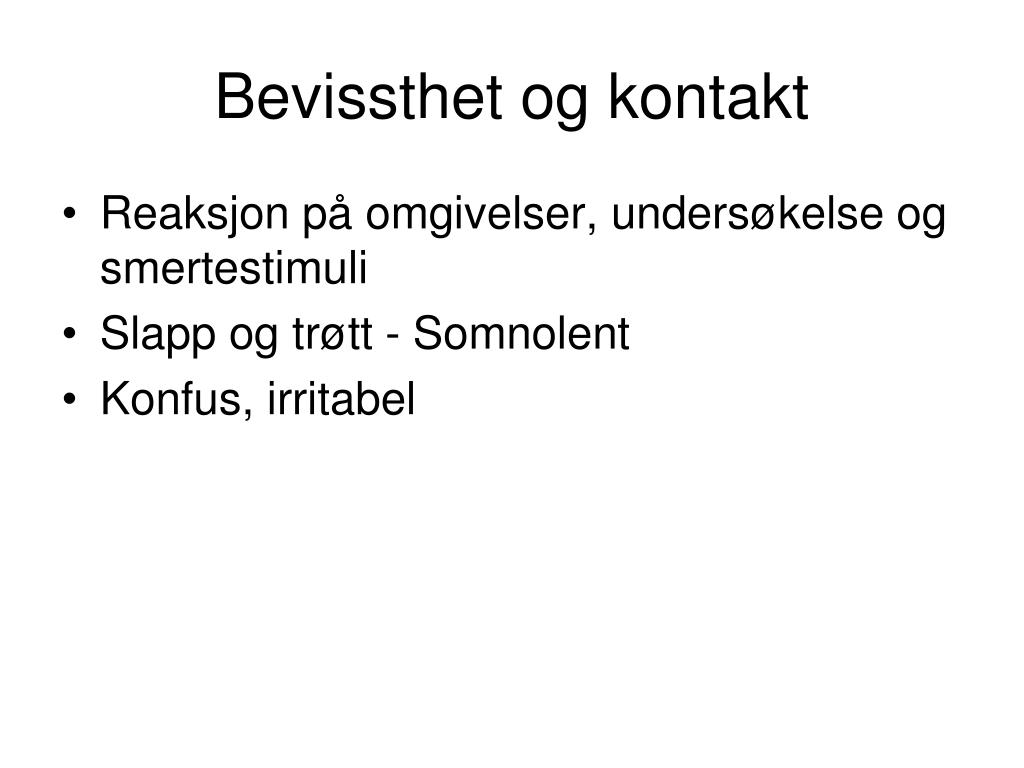 Bevissthet og kontakt

• Reaksjon på omgivelser, undersøkelse og smertestimuli
• Slapp og trøtt - Somnolent
• Konfus, irritabel